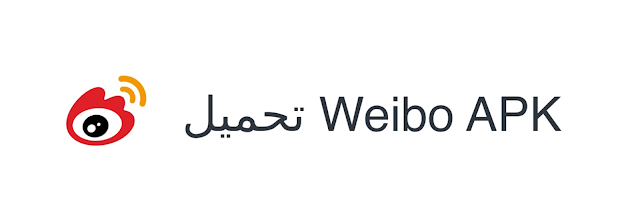 تحميل Weibo APK